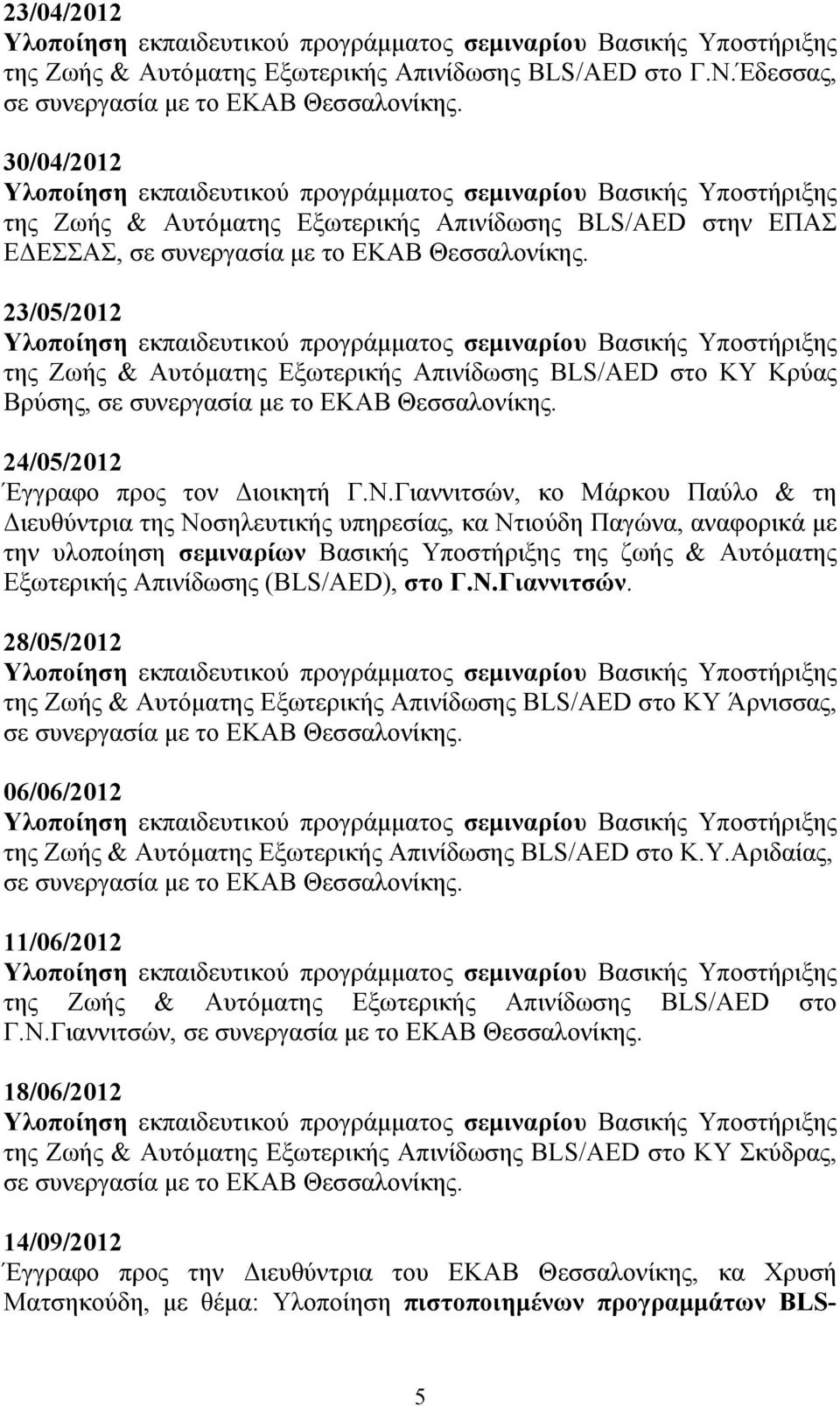 23/04/2012
Υλοποίηση εκπαιδευτικού προγράμματος σεμιναρίου Βασικής Υποστήριξης της Ζωής & Αυτόματης Εξωτερικής Απινίδωσης BLS/AED στο Γ.Ν.Έδεσσας, σε συνεργασία με το ΕΚΑΒ Θεσσαλονίκης.

30/04/2012
Υλοποίηση εκπαιδευτικού προγράμματος σεμιναρίου Βασικής Υποστήριξης της Ζωής & Αυτόματης Εξωτερικής Απινίδωσης BLS/AED στην ΕΠΑΣ ΕΔΕΣΣΑΣ, σε συνεργασία με το ΕΚΑΒ Θεσσαλονίκης.

23/05/2012
Υλοποίηση εκπαιδευτικού προγράμματος σεμιναρίου Βασικής Υποστήριξης της Ζωής & Αυτόματης Εξωτερικής Απινίδωσης BLS/AED στο ΚΥ Κρύας Βρύσης, σε συνεργασία με το ΕΚΑΒ Θεσσαλονίκης.

24/05/2012
Έγγραφο προς τον Διοικητή Γ.Ν.Γιαννιτσών, κο Μάρκου Παύλο & τη Διευθύντρια της Νοσηλευτικής υπηρεσίας, κα Ντιούδη Παγώνα, αναφορικά με την υλοποίηση σεμιναρίων Βασικής Υποστήριξης της ζωής & Αυτόματης Εξωτερικής Απινίδωσης (BLS/AED), στο Γ.Ν.Γιαννιτσών.

28/05/2012
Υλοποίηση εκπαιδευτικού προγράμματος σεμιναρίου Βασικής Υποστήριξης της Ζωής & Αυτόματης Εξωτερικής Απινίδωσης BLS/AED στο ΚΥ Άρνισσας, σε συνεργασία με το ΕΚΑΒ Θεσσαλονίκης.

06/06/2012
Υλοποίηση εκπαιδευτικού προγράμματος σεμιναρίου Βασικής Υποστήριξης της Ζωής & Αυτόματης Εξωτερικής Απινίδωσης BLS/AED στο Κ.Υ.Αριδαίας, σε συνεργασία με το ΕΚΑΒ Θεσσαλονίκης.

11/06/2012
Υλοποίηση εκπαιδευτικού προγράμματος σεμιναρίου Βασικής Υποστήριξης της Ζωής & Αυτόματης Εξωτερικής Απινίδωσης BLS/AED στο Γ.Ν.Γιαννιτσών, σε συνεργασία με το ΕΚΑΒ Θεσσαλονίκης.

18/06/2012
Υλοποίηση εκπαιδευτικού προγράμματος σεμιναρίου Βασικής Υποστήριξης της Ζωής & Αυτόματης Εξωτερικής Απινίδωσης BLS/AED στο ΚΥ Σκύδρας, σε συνεργασία με το ΕΚΑΒ Θεσσαλονίκης.

14/09/2012
Έγγραφο προς την Διευθύντρια του ΕΚΑΒ Θεσσαλονίκης, κα Χρυσή Ματσηκούδη, με θέμα: Υλοποίηση πιστοποιημένων προγραμμάτων BLS-

5